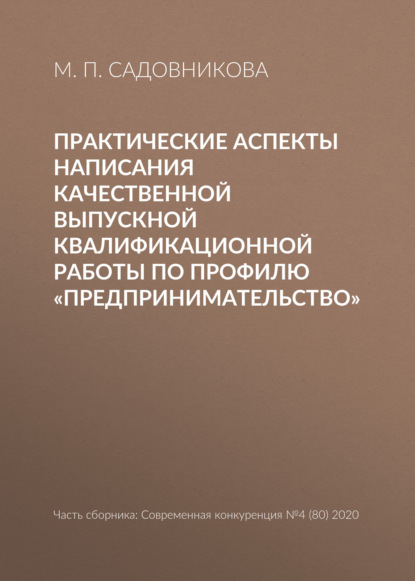 М. П. САДОВНИКОВА

ПРАКТИЧЕСКИЕ АСПЕКТЫ НАПИСАНИЯ КАЧЕСТВЕННОЙ ВЫПУСКНОЙ КВАЛИФИКАЦИОННОЙ РАБОТЫ ПО ПРОФИЛЮ «ПРЕДПРИНИМАТЕЛЬСТВО»

Часть сборника: Современная конкуренция №4 (80) 2020